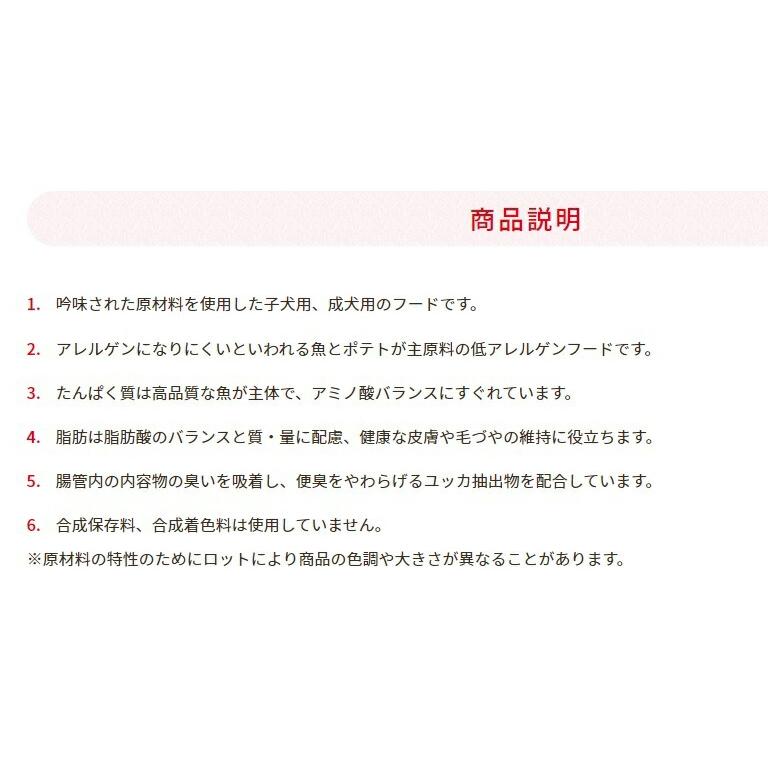 商品説明

1. 吟味された原材料を使用した子犬用、成犬用のフードです。

2. アレルゲンになりにくいといわれる魚とポテトが主原料の低アレルゲンフードです。

3. たんぱく質は高品質な魚が主体で、アミノ酸バランスにすぐれています。

4. 脂肪は脂肪酸のバランスと質・量に配慮、健康な皮膚や毛づやの維持に役立ちます。

5. 腸管内の内容物の臭いを吸着し、便臭をやわらげるユッカ抽出物を配合しています。

6. 合成保存料、合成着色料は使用していません。

※原材料の特性のためにロットにより商品の色調や大きさが異なることがあります。